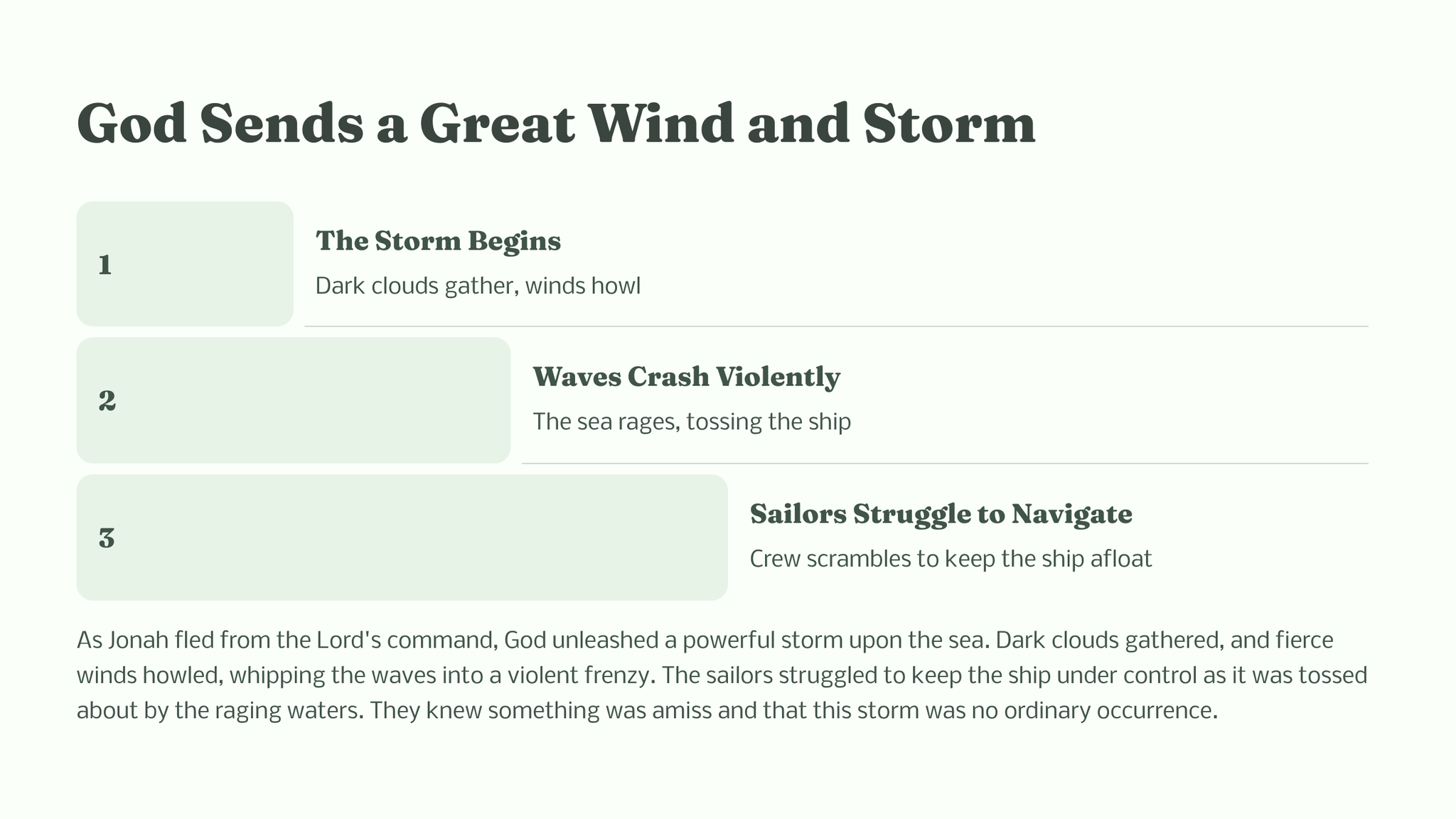 God Sends a Great Wind and Storm

1

The Storm Begins

Dark clouds gather, winds howl

2

Waves Crash Violently

The sea rages, tossing the ship

3

Sailors Struggle to Navigate

Crew scrambles to keep the ship afloat

As Jonah fled from the Lord's command, God unleashed a powerful storm upon the sea. Dark clouds gathered, and fierce winds howled, whipping the waves into a violent frenzy. The sailors struggled to keep the ship under control as it was tossed about by the raging waters. They knew something was amiss and that this storm was no ordinary occurrence.